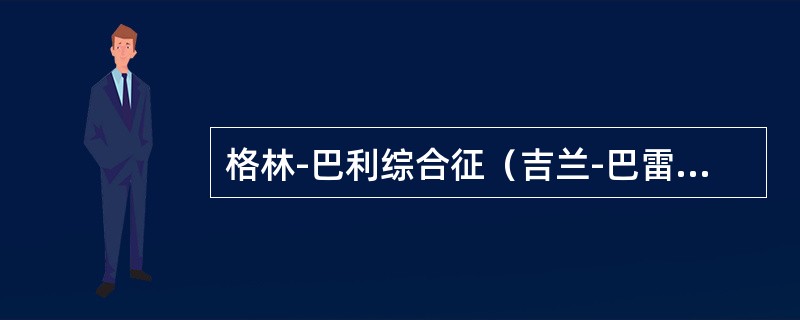 格林-巴利综合征（吉兰-巴雷...